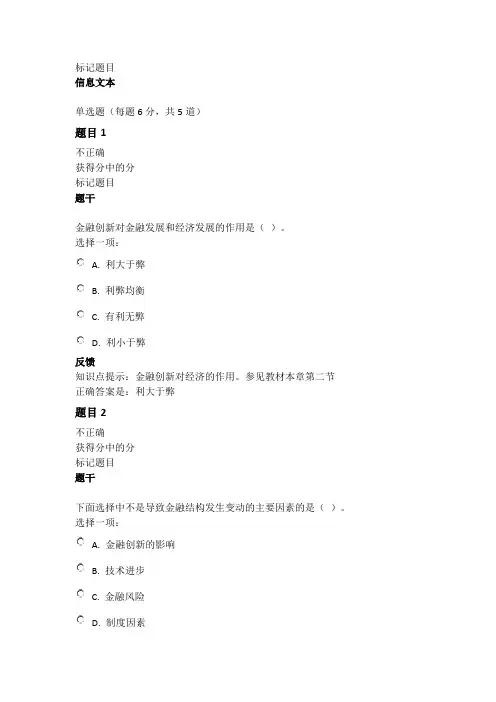 标记题目
信息文本

单选题（每题 6 分，共 5 道）

题目 1
不正确
获得分中的分
标记题目
题干

金融创新对金融发展和经济发展的作用是（ ）。
选择一项：

A. 利大于弊

B. 利弊均衡

C. 有利无弊

D. 利小于弊

反馈
知识点提示：金融创新对经济的作用。参见教材本章第二节
正确答案是：利大于弊

题目 2
不正确
获得分中的分
标记题目
题干

下面选择中不是导致金融结构发生变动的主要因素的是（ ）。
选择一项：

A. 金融创新的影响

B. 技术进步

C. 金融风险

D. 制度因素